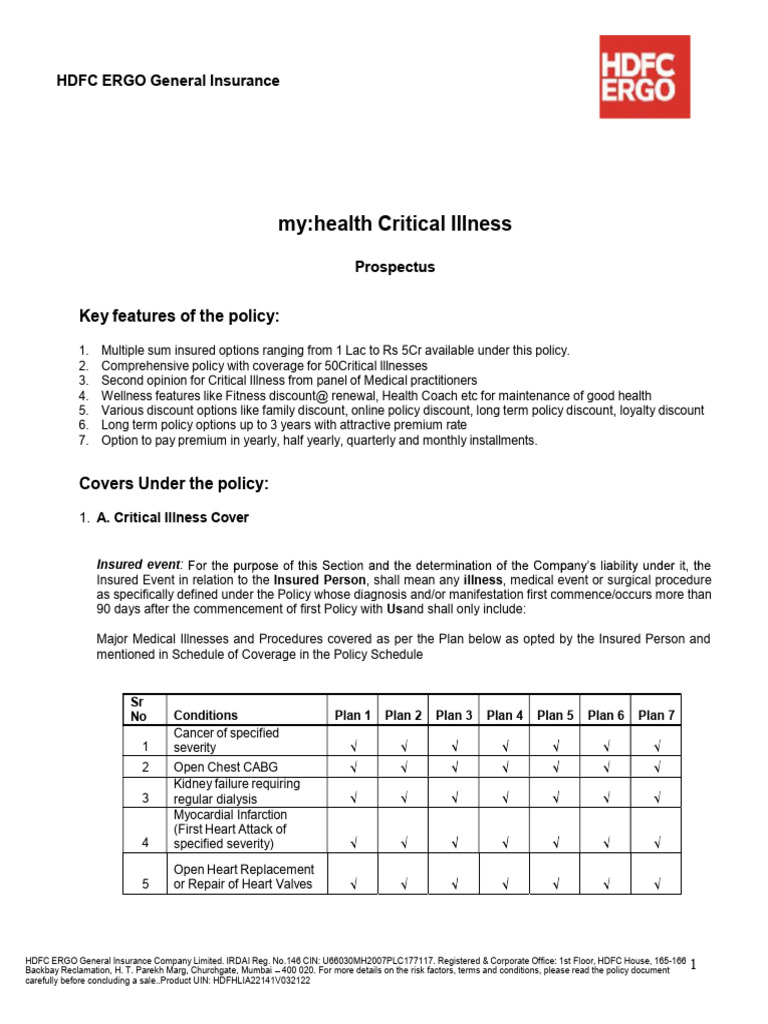 HDFC ERGO General Insurance

HDFC ERGO

my:health Critical Illness

Prospectus

Key features of the policy:

1. Multiple sum insured options ranging from 1 Lac to Rs 5Cr available under this policy.
2. Comprehensive policy with coverage for 50Critical Illnesses
3. Second opinion for Critical Illness from panel of Medical practitioners
4. Wellness features like Fitness discount@ renewal, Health Coach etc for maintenance of good health
5. Various discount options like family discount, online policy discount, long term policy discount, loyalty discount
6. Long term policy options up to 3 years with attractive premium rate
7. Option to pay premium in yearly, half yearly, quarterly and monthly installments.

Covers Under the policy:

1. A. Critical Illness Cover

Insured event: For the purpose of this Section and the determination of the Company's liability under it, the Insured Event in relation to the Insured Person, shall mean any illness, medical event or surgical procedure as specifically defined under the Policy whose diagnosis and/or manifestation first commence/occurs more than 90 days after the commencement of first Policy with Usand shall only include:

Major Medical Illnesses and Procedures covered as per the Plan below as opted by the Insured Person and mentioned in Schedule of Coverage in the Policy Schedule

| Sr No | Conditions | Plan 1 | Plan 2 | Plan 3 | Plan 4 | Plan 5 | Plan 6 | Plan 7 |
|---|---|---|---|---|---|---|---|---|
| 1 | Cancer of specified severity | √ | √ | √ | √ | √ | √ | √ |
| 2 | Open Chest CABG | √ | √ | √ | √ | √ | √ | √ |
| 3 | Kidney failure requiring regular dialysis | √ | √ | √ | √ | √ | √ | √ |
| 4 | Myocardial Infarction (First Heart Attack of specified severity) | √ | √ | √ | √ | √ | √ | √ |
| 5 | Open Heart Replacement or Repair of Heart Valves | √ | √ | √ | √ | √ | √ | √ |

HDFC ERGO General Insurance Company Limited. IRDAI Reg. No.146 CIN: U66030MH2007PLC177117. Registered & Corporate Office: 1st Floor, HDFC House, 165-166 Backbay Reclamation, H. T. Parekh Marg, Churchgate, Mumbai – 400 020. For more details on the risk factors, terms and conditions, please read the policy document carefully before concluding a sale..Product UIN: HDFHLIA22141V032122

1